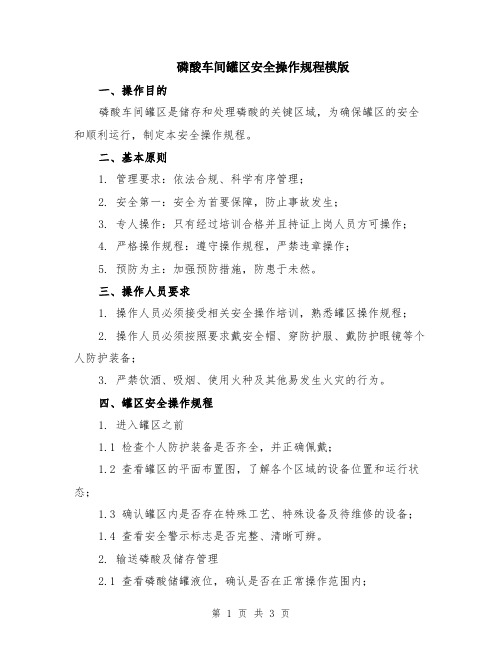 磷酸车间罐区安全操作规程模版

一、操作目的

磷酸车间罐区是储存和处理磷酸的关键区域，为确保罐区的安全和顺利运行，制定本安全操作规程。

二、基本原则

1. 管理要求：依法合规、科学有序管理；

2. 安全第一：安全为首要保障，防止事故发生；

3. 专人操作：只有经过培训合格并且持证上岗人员方可操作；

4. 严格操作规程：遵守操作规程，严禁违章操作；

5. 预防为主：加强预防措施，防患于未然。

三、操作人员要求

1. 操作人员必须接受相关安全操作培训，熟悉罐区操作规程；

2. 操作人员必须按照要求戴安全帽、穿防护服、戴防护眼镜等个人防护装备；

3. 严禁饮酒、吸烟、使用火种及其他易发生火灾的行为。

四、罐区安全操作规程

1. 进入罐区之前

1.1 检查个人防护装备是否齐全，并正确佩戴；

1.2 查看罐区的平面布置图，了解各个区域的设备位置和运行状态；

1.3 确认罐区内是否存在特殊工艺、特殊设备及待维修的设备；

1.4 查看安全警示标志是否完整、清晰可辨。

2. 输送磷酸及储存管理

2.1 查看磷酸储罐液位，确认是否在正常操作范围内；

第 1 页 共 3 页